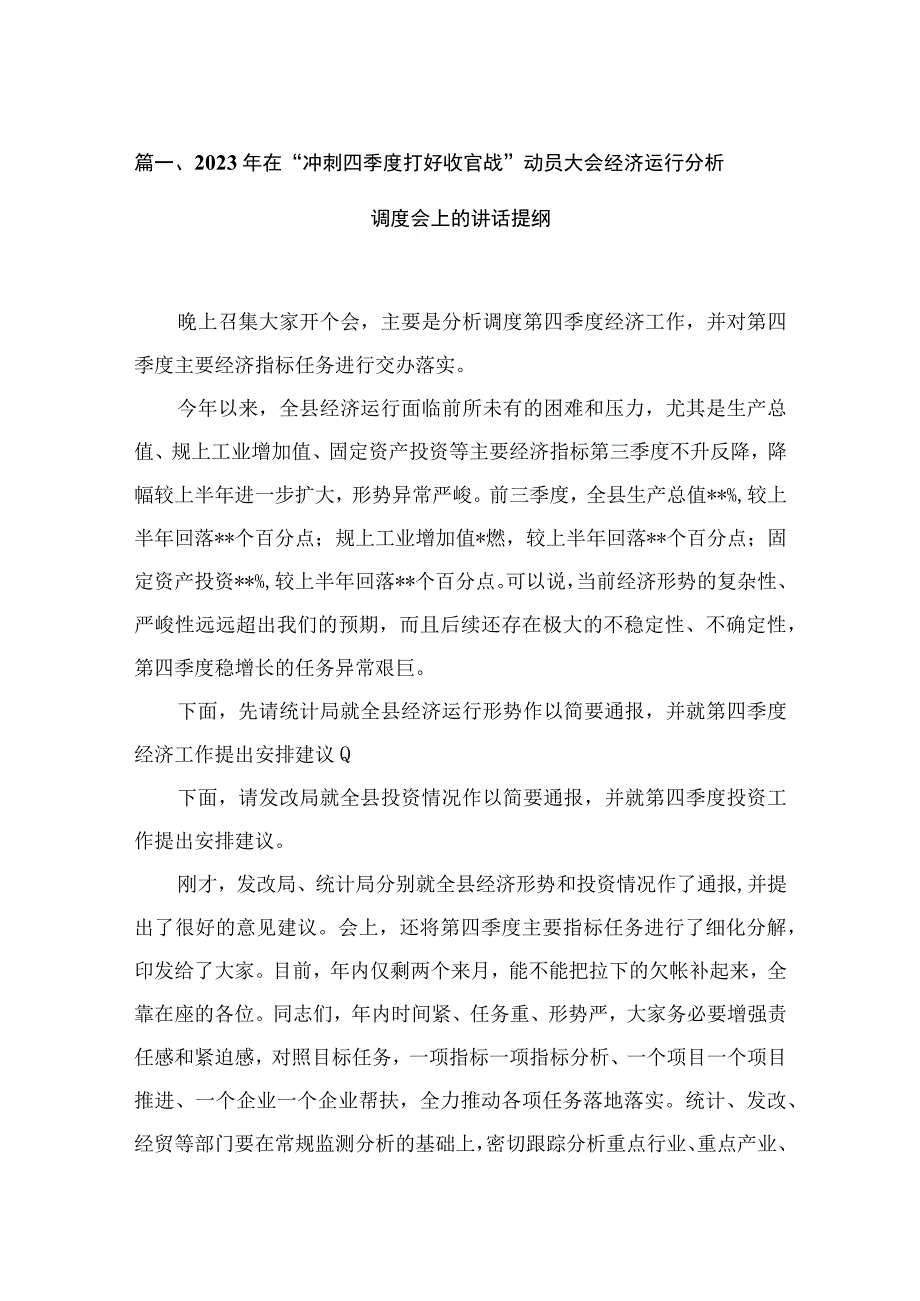 篇一、2023年在“冲刺四季度打好收官战”动员大会经济运行分析调度会上的讲话提纲

晚上召集大家开个会，主要是分析调度第四季度经济工作，并对第四季度主要经济指标任务进行交办落实。

今年以来，全县经济运行面临前所未有的困难和压力，尤其是生产总值、规上工业增加值、固定资产投资等主要经济指标第三季度不升反降，降幅较上半年进一步扩大，形势异常严峻。前三季度，全县生产总值**%，较上半年回落**个百分点；规上工业增加值*燃，较上半年回落**个百分点；固定资产投资**%，较上半年回落**个百分点。可以说，当前经济形势的复杂性、严峻性远远超出我们的预期，而且后续还存在极大的不稳定性、不确定性，第四季度稳增长的任务异常艰巨。

下面，先请统计局就全县经济运行形势作以简要通报，并就第四季度经济工作提出安排建议Q

下面，请发改局就全县投资情况作以简要通报，并就第四季度投资工作提出安排建议。

刚才，发改局、统计局分别就全县经济形势和投资情况作了通报，并提出了很好的意见建议。会上，还将第四季度主要指标任务进行了细化分解，印发给了大家。目前，年内仅剩两个来月，能不能把拉下的欠帐补起来，全靠在座的各位。同志们，年内时间紧、任务重、形势严，大家务必要增强责任感和紧迫感，对照目标任务，一项指标一项指标分析、一个项目一个项目推进、一个企业一个企业帮扶，全力推动各项任务落地落实。统计、发改、经贸等部门要在常规监测分析的基础上，密切跟踪分析重点行业、重点产业、